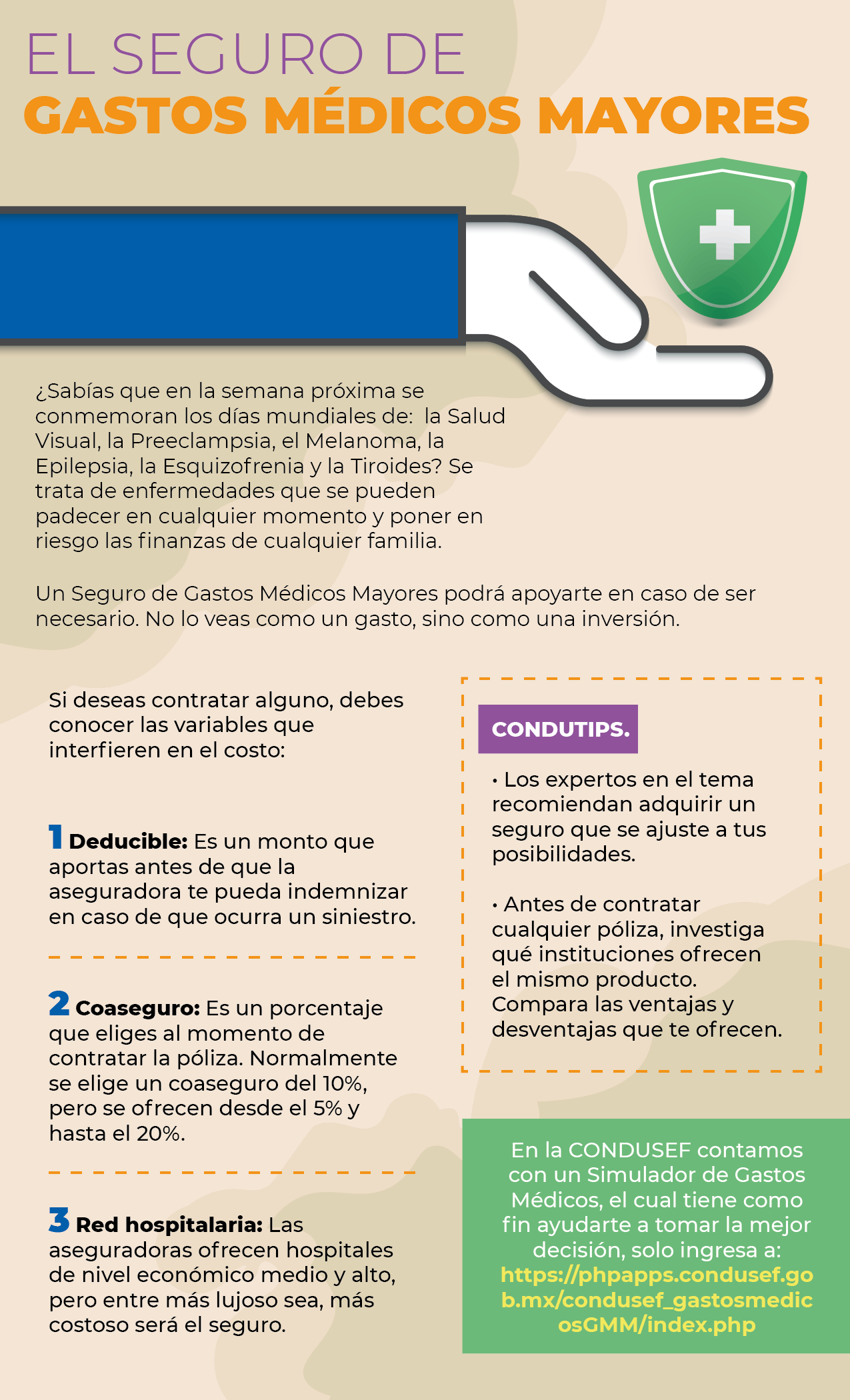 EL SEGURO DE
GASTOS MÉDICOS MAYORES

¿Sabías que en la semana próxima se conmemoran los días mundiales de: la Salud Visual, la Preeclampsia, el Melanoma, la Epilepsia, la Esquizofrenia y la Tiroides? Se trata de enfermedades que se pueden padecer en cualquier momento y poner en riesgo las finanzas de cualquier familia.

Un Seguro de Gastos Médicos Mayores podrá apoyarte en caso de ser necesario. No lo veas como un gasto, sino como una inversión.

Si deseas contratar alguno, debes conocer las variables que interfieren en el costo:

1 Deducible: Es un monto que aportas antes de que la aseguradora te pueda indemnizar en caso de que ocurra un siniestro.

2 Coaseguro: Es un porcentaje que eliges al momento de contratar la póliza. Normalmente se elige un coaseguro del 10%, pero se ofrecen desde el 5% y hasta el 20%.

3 Red hospitalaria: Las aseguradoras ofrecen hospitales de nivel económico medio y alto, pero entre más lujoso sea, más costoso será el seguro.

CONDUTIPS.

• Los expertos en el tema recomiendan adquirir un seguro que se ajuste a tus posibilidades.

• Antes de contratar cualquier póliza, investiga qué instituciones ofrecen el mismo producto. Compara las ventajas y desventajas que te ofrecen.

En la CONDUSEF contamos con un Simulador de Gastos Médicos, el cual tiene como fin ayudarte a tomar la mejor decisión, solo ingresa a: https://phpapps.condusef.gob.mx/condusef_gastosmedicosGMM/index.php